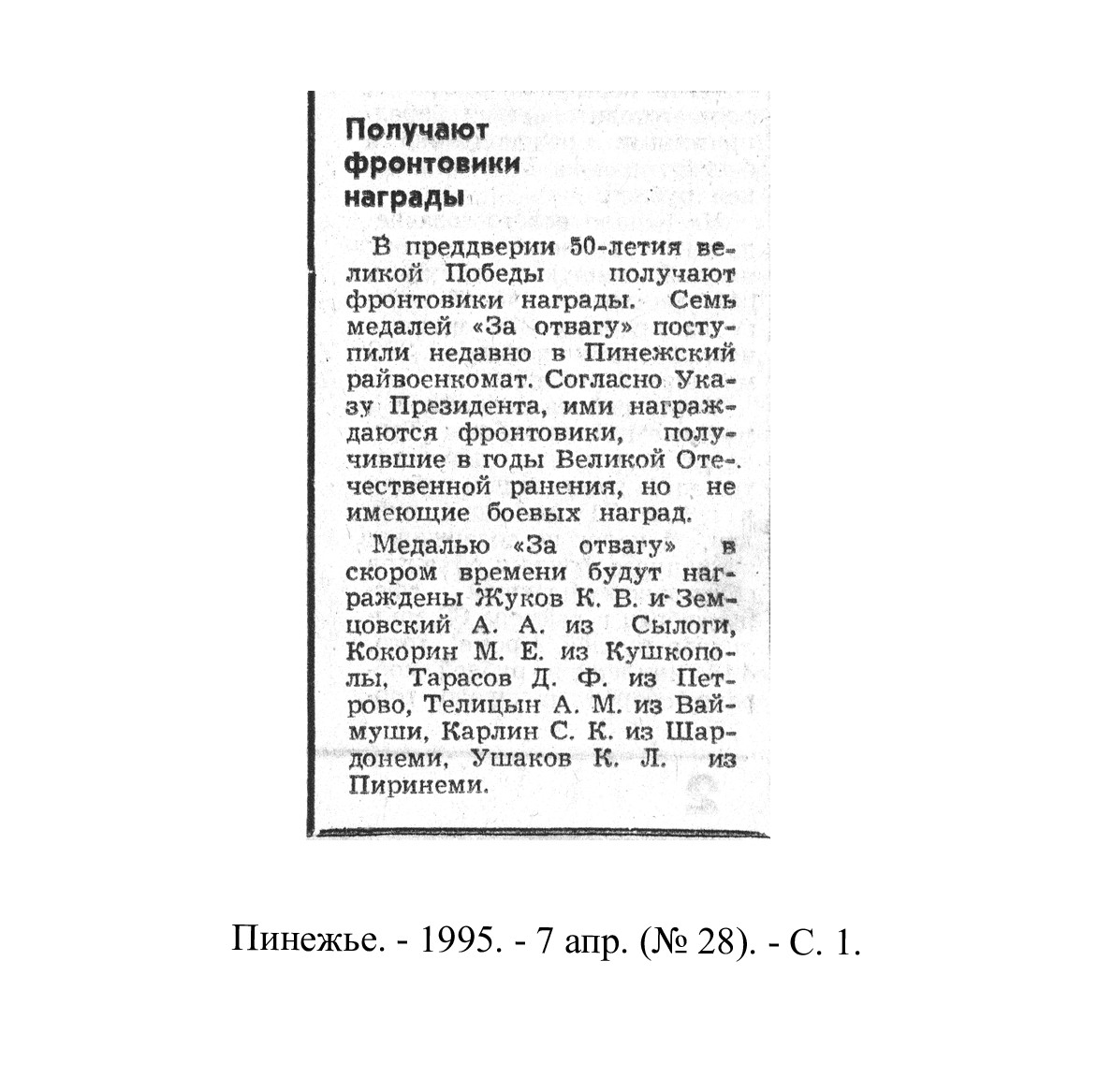 Получают фронтовики награды

В преддверии 50-летия великой Победы получают фронтовики награды. Семь медалей «За отвагу» поступили недавно в Пинежский райвоенкомат. Согласно Указу Президента, ими награждаются фронтовики, получившие в годы Великой Отечественной ранения, но не имеющие боевых наград.

Медалью «За отвагу» в скором времени будут награждены Жуков К. В. и Земцовский А. А. из Сылоги, Кокорин М. Е. из Кушкополы, Тарасов Д. Ф. из Петрово, Телицын А. М. из Ваймуши, Карлин С. К. из Шардонеми, Ушаков К. Л. из Пиринеми.

Пинежье. - 1995. - 7 апр. (№ 28). - С. 1.